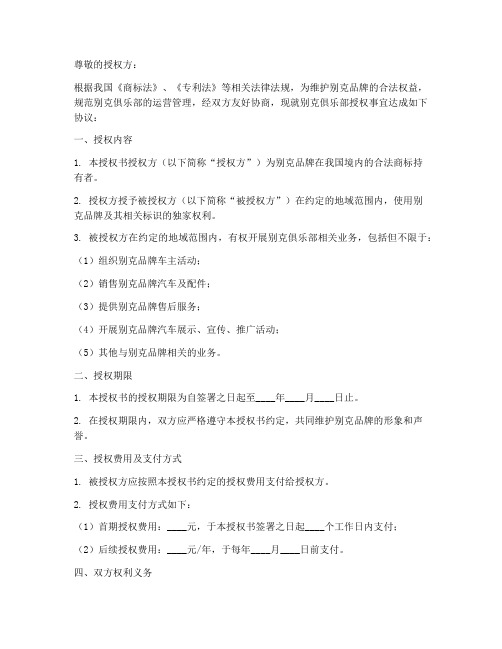 尊敬的授权方：

根据我国《商标法》、《专利法》等相关法律法规，为维护别克品牌的合法权益，规范别克俱乐部的运营管理，经双方友好协商，现就别克俱乐部授权事宜达成如下协议：

一、授权内容

1. 本授权书授权方（以下简称“授权方”）为别克品牌在我国境内的合法商标持有者。

2. 授权方授予被授权方（以下简称“被授权方”）在约定的地域范围内，使用别克品牌及其相关标识的独家权利。

3. 被授权方在约定的地域范围内，有权开展别克俱乐部相关业务，包括但不限于：

（1）组织别克品牌车主活动；

（2）销售别克品牌汽车及配件；

（3）提供别克品牌售后服务；

（4）开展别克品牌汽车展示、宣传、推广活动；

（5）其他与别克品牌相关的业务。

二、授权期限

1. 本授权书的授权期限为自签署之日起至____年____月____日止。

2. 在授权期限内，双方应严格遵守本授权书约定，共同维护别克品牌的形象和声誉。

三、授权费用及支付方式

1. 被授权方应按照本授权书约定的授权费用支付给授权方。

2. 授权费用支付方式如下：

（1）首期授权费用：____元，于本授权书签署之日起____个工作日内支付；

（2）后续授权费用：____元/年，于每年____月____日前支付。

四、双方权利义务